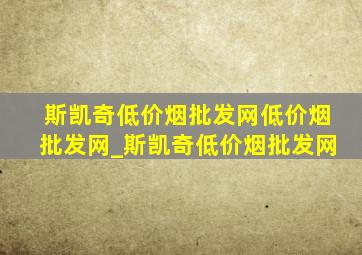 斯凯奇低价烟批发网低价烟批发网_斯凯奇低价烟批发网